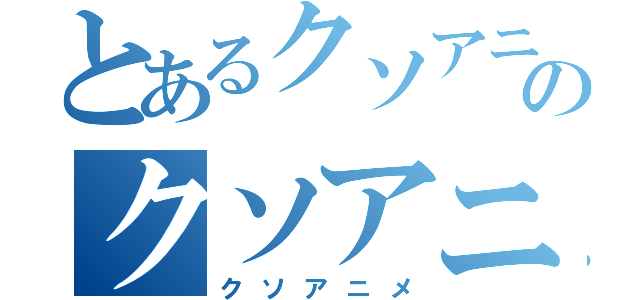 とあるクソアニの
クソアニ
クソアニメ